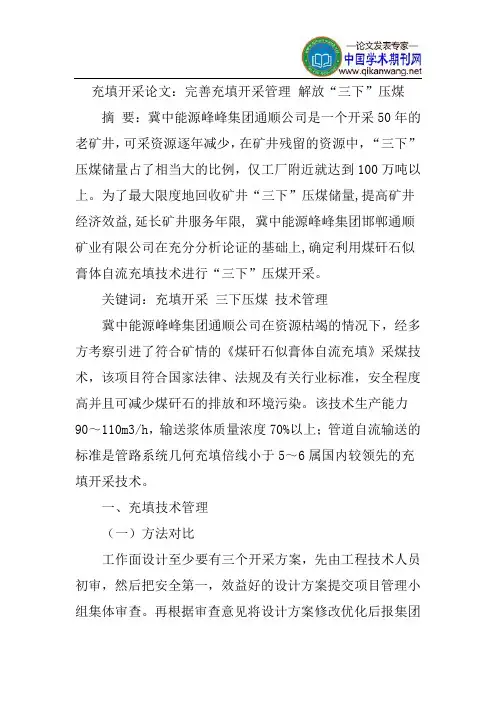 —论文发表专家—
中国学术期刊网
www.qikanwang.net

充填开采论文：完善充填开采管理 解放“三下”压煤

摘 要：冀中能源峰峰集团通顺公司是一个开采50年的老矿井，可采资源逐年减少，在矿井残留的资源中，“三下”压煤储量占了相当大的比例，仅工厂附近就达到100万吨以上。为了最大限度地回收矿井“三下”压煤储量,提高矿井经济效益,延长矿井服务年限，冀中能源峰峰集团邯郸通顺矿业有限公司在充分分析论证的基础上,确定利用煤矸石似膏体自流充填技术进行“三下”压煤开采。

关键词：充填开采 三下压煤 技术管理

冀中能源峰峰集团通顺公司在资源枯竭的情况下，经多方考察引进了符合矿情的《煤矸石似膏体自流充填》采煤技术，该项目符合国家法律、法规及有关行业标准，安全程度高并且可减少煤矸石的排放和环境污染。该技术生产能力90～110m3/h，输送浆体质量浓度70%以上；管道自流输送的标准是管路系统几何充填倍线小于5～6属国内较领先的充填开采技术。

一、充填技术管理

（一）方法对比

工作面设计至少要有三个开采方案，先由工程技术人员初审，然后把安全第一，效益好的设计方案提交项目管理小组集体审查。再根据审查意见将设计方案修改优化后报集团